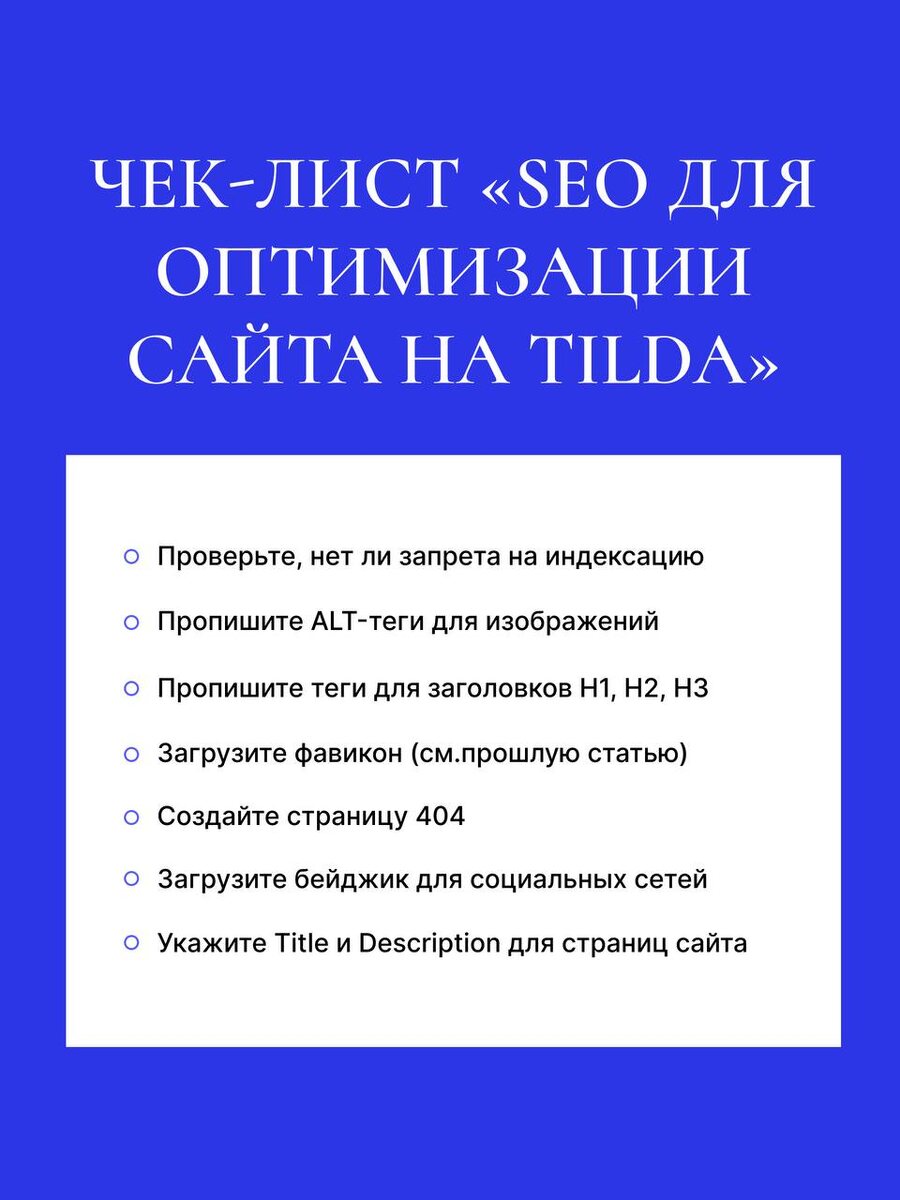 ЧЕК-ЛИСТ «SEO ДЛЯ ОПТИМИЗАЦИИ САЙТА НА TILDA»

Проверьте, нет ли запрета на индексацию

Пропишите ALT-теги для изображений

Пропишите теги для заголовков H1, H2, H3

Загрузите фавикон (см.прошлую статью)

Создайте страницу 404

Загрузите бейджик для социальных сетей

Укажите Title и Description для страниц сайта